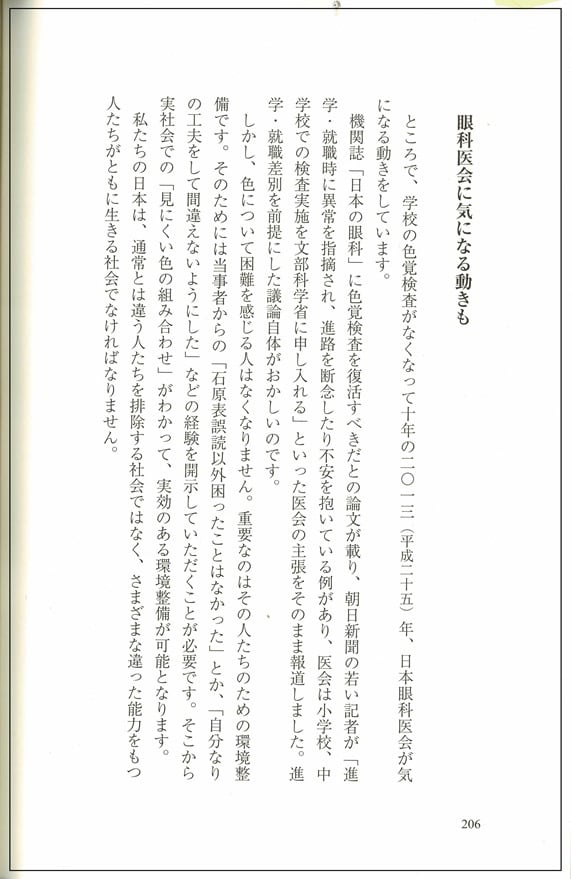 眼科医会に気になる動きも

ところで、学校の色覚検査がなくなって十年の二〇一三（平成二十五）年、日本眼科医会が気になる動きをしています。

機関誌「日本の眼科」に色覚検査を復活すべきだとの論文が載り、朝日新聞の若い記者が「進学・就職時に異常を指摘され、進路を断念したり不安を抱いている例があり、医会は小学校、中学校での検査実施を文部科学省に申し入れる」といった医会の主張をそのまま報道しました。進学・就職差別を前提にした議論自体がおかしいのです。

しかし、色について困難を感じる人はなくなりません。重要なのはその人たちのための環境整備です。そのためには当事者からの「石原表誤読以外困ったことはなかった」とか、「自分なりの工夫をして間違えないようにした」などの経験を開示していただくことが必要です。そこから実社会での「見にくい色の組み合わせ」がわかって、実効のある環境整備が可能となります。

私たちの日本は、通常とは違う人たちを排除する社会ではなく、さまざまな違った能力をもつ人たちがともに生きる社会でなければなりません。

206